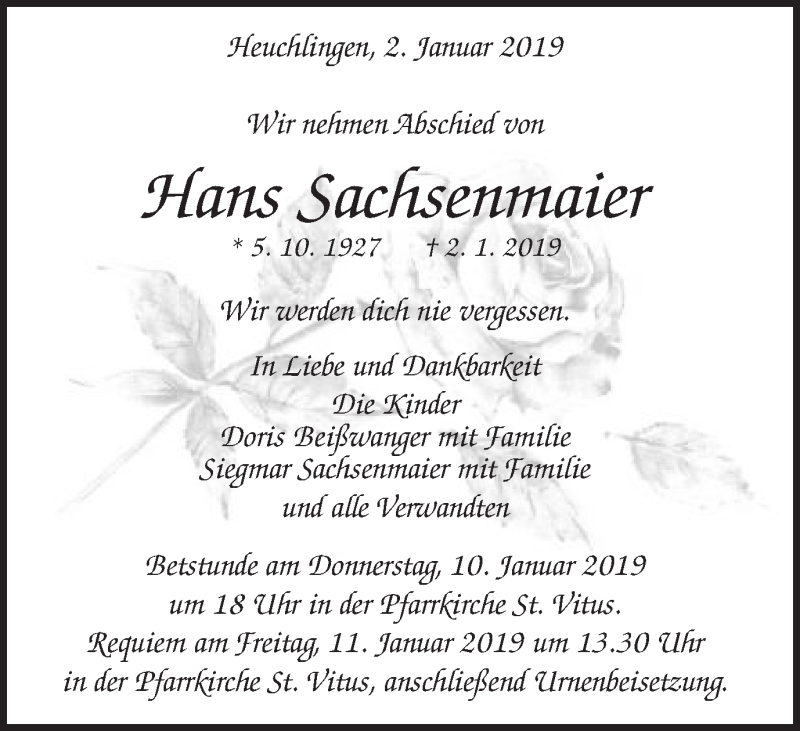 Heuchlingen, 2. Januar 2019

Wir nehmen Abschied von

Hans Sachsenmaier

* 5. 10. 1927 † 2. 1. 2019

Wir werden dich nie vergessen.

In Liebe und Dankbarkeit
Die Kinder
Doris Beißwanger mit Familie
Siegmar Sachsenmaier mit Familie
und alle Verwandten

Betstunde am Donnerstag, 10. Januar 2019 um 18 Uhr in der Pfarrkirche St. Vitus. Requiem am Freitag, 11. Januar 2019 um 13.30 Uhr in der Pfarrkirche St. Vitus, anschließend Urnenbeisetzung.